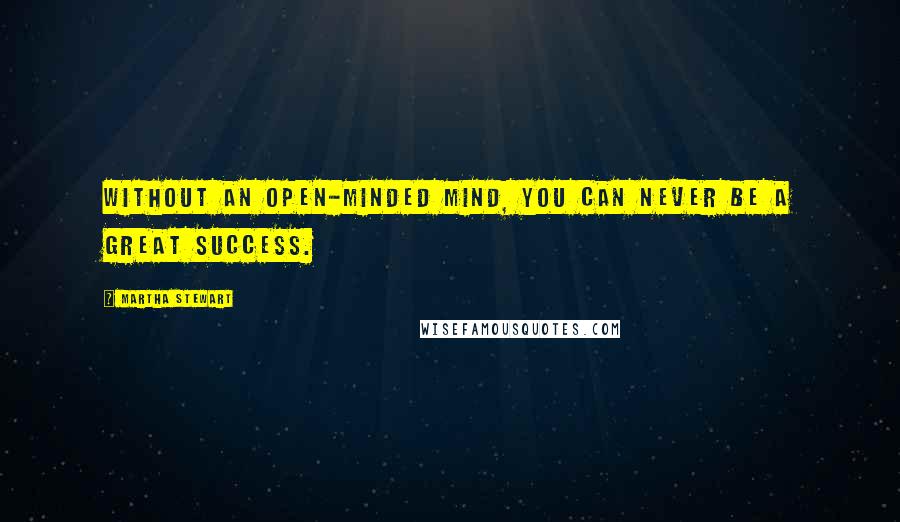 WITHOUT AN OPEN-MINDED MIND, YOU CAN NEVER BE A GREAT SUCCESS.

MARTHA STEWART

WISEFAMOUSQUOTES.COM